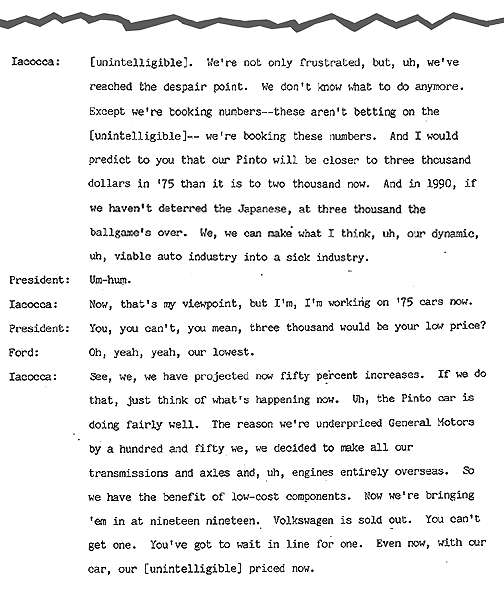 Iacocca: [unintelligible]. We're not only frustrated, but, uh, we've reached the despair point. We don't know what to do anymore. Except we're booking numbers--these aren't betting on the [unintelligible]-- we're booking these numbers. And I would predict to you that our Pinto will be closer to three thousand dollars in '75 than it is to two thousand now. And in 1990, if we haven't deterred the Japanese, at three thousand the ballgame's over. We, we can make what I think, uh, our dynamic, uh, viable auto industry into a sick industry.

President: Um-hum.

Iacocca: Now, that's my viewpoint, but I'm, I'm working on '75 cars now.

President: You, you can't, you mean, three thousand would be your low price?

Ford: Oh, yeah, yeah, our lowest.

Iacocca: See, we, we have projected now fifty percent increases. If we do that, just think of what's happening now. Uh, the Pinto car is doing fairly well. The reason we're underpriced General Motors by a hundred and fifty we, we decided to make all our transmissions and axles and, uh, engines entirely overseas. So we have the benefit of low-cost components. Now we're bringing 'em in at nineteen nineteen. Volkswagen is sold out. You can't get one. You've got to wait in line for one. Even now, with our car, our [unintelligible] priced now.